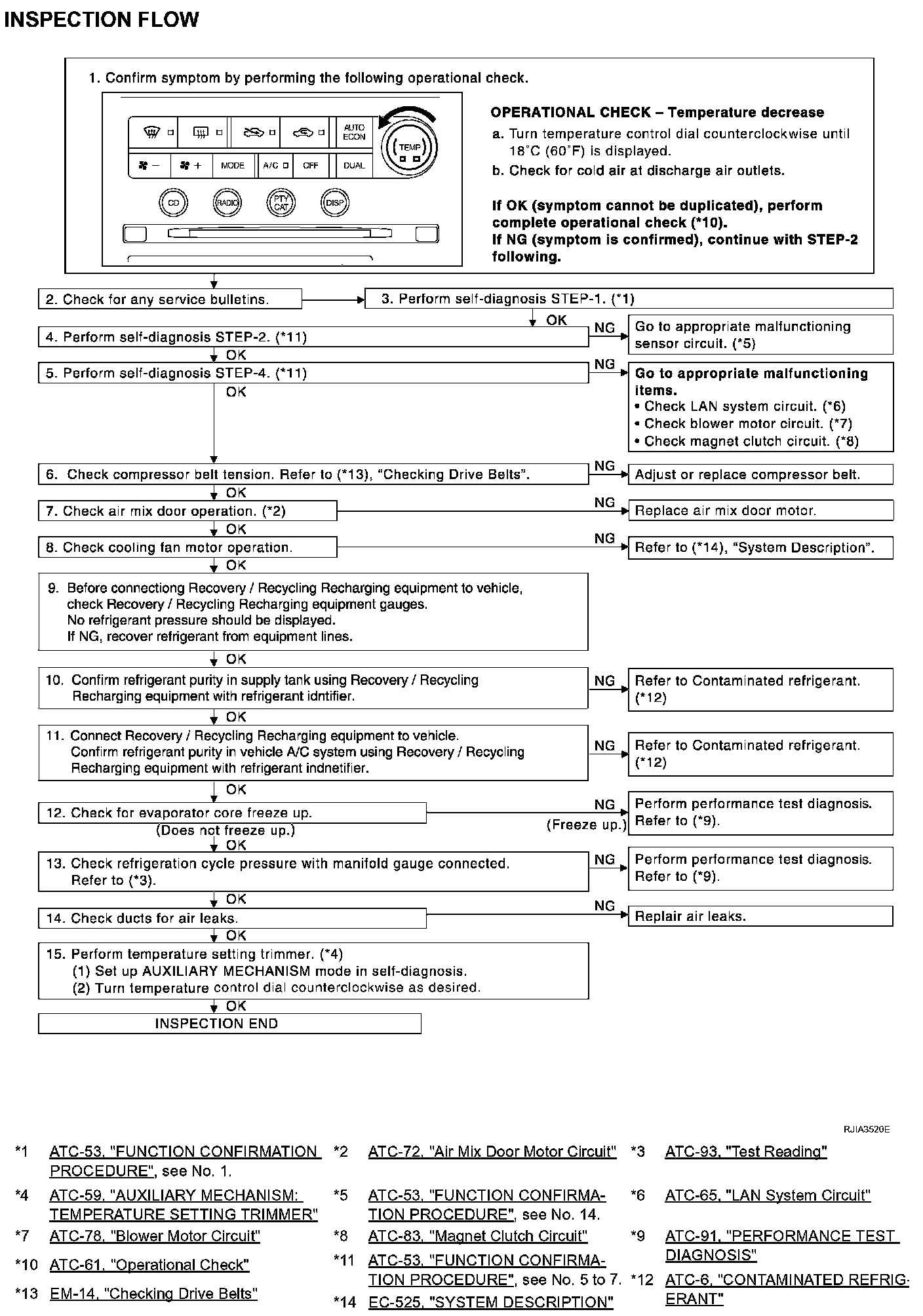 INSPECTION FLOW

1. Confirm symptom by performing the following operational check.

AUTO ECON

TEMP

MODE A/C OFF DUAL

CD RADIO PTY CAT DISP

OPERATIONAL CHECK – Temperature decrease
a. Turn temperature control dial counterclockwise until 18°C (60°F) is displayed.
b. Check for cold air at discharge air outlets.

If OK (symptom cannot be duplicated), perform complete operational check (*10).
If NG (symptom is confirmed), continue with STEP-2 following.

2. Check for any service bulletins.

3. Perform self-diagnosis STEP-1. (*1)

OK

4. Perform self-diagnosis STEP-2. (*11)

NG

Go to appropriate malfunctioning sensor circuit. (*5)

OK

5. Perform self-diagnosis STEP-4. (*11)

NG

Go to appropriate malfunctioning items.
• Check LAN system circuit. (*6)
• Check blower motor circuit. (*7)
• Check magnet clutch circuit. (*8)

OK

6. Check compressor belt tension. Refer to (*13), "Checking Drive Belts".

NG

Adjust or replace compressor belt.

OK

7. Check air mix door operation. (*2)

NG

Replace air mix door motor.

OK

8. Check cooling fan motor operation.

NG

Refer to (*14), "System Description".

OK

9. Before connectiong Recovery / Recycling Recharging equipment to vehicle, check Recovery / Recycling Recharging equipment gauges. No refrigerant pressure should be displayed. If NG, recover refrigerant from equipment lines.

OK

10. Confirm refrigerant purity in supply tank using Recovery / Recycling Recharging equipment with refrigerant idntifier.

NG

Refer to Contaminated refrigerant. (*12)

OK

11. Connect Recovery / Recycling Recharging equipment to vehicle. Confirm refrigerant purity in vehicle A/C system using Recovery / Recycling Recharging equipment with refrigerant indnetifier.

NG

Refer to Contaminated refrigerant. (*12)

OK

12. Check for evaporator core freeze up.

NG

(Freeze up.)

Perform performance test diagnosis. Refer to (*9).

(Does not freeze up.)
OK

13. Check refrigeration cycle pressure with manifold gauge connected. Refer to (*3).

NG

Perform performance test diagnosis. Refer to (*9).

OK

14. Check ducts for air leaks.

NG

Replair air leaks.

OK

15. Perform temperature setting trimmer. (*4)
(1) Set up AUXILIARY MECHANISM mode in self-diagnosis.
(2) Turn temperature control dial counterclockwise as desired.

OK

INSPECTION END

RJIA3520E

*1 ATC-53, "FUNCTION CONFIRMATION PROCEDURE", see No. 1.
*2 ATC-72, "Air Mix Door Motor Circuit"
*3 ATC-93, "Test Reading"
*4 ATC-59, "AUXILIARY MECHANISM: TEMPERATURE SETTING TRIMMER"
*5 ATC-53, "FUNCTION CONFIRMATION PROCEDURE", see No. 14.
*6 ATC-65, "LAN System Circuit"
*7 ATC-78, "Blower Motor Circuit"
*8 ATC-83, "Magnet Clutch Circuit"
*9 ATC-91, "PERFORMANCE TEST DIAGNOSIS"
*10 ATC-61, "Operational Check"
*11 ATC-53, "FUNCTION CONFIRMATION PROCEDURE", see No. 5 to 7.
*12 ATC-6, "CONTAMINATED REFRIGERANT"
*13 EM-14, "Checking Drive Belts"
*14 EC-525, "SYSTEM DESCRIPTION"